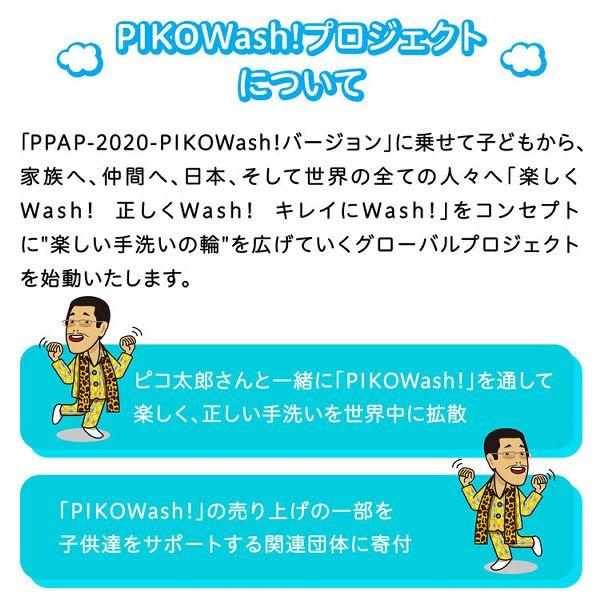 PIKOWash!プロジェクトについて

「PPAP-2020-PIKOWash!バージョン」に乗せて子どもから、家族へ、仲間へ、日本、そして世界の全ての人々へ「楽しくWash!　正しくWash!　キレイにWash!」をコンセプトに"楽しい手洗いの輪"を広げていくグローバルプロジェクトを始動いたします。

ピコ太郎さんと一緒に「PIKOWash!」を通して楽しく、正しい手洗いを世界中に拡散

「PIKOWash!」の売り上げの一部を子供達をサポートする関連団体に寄付